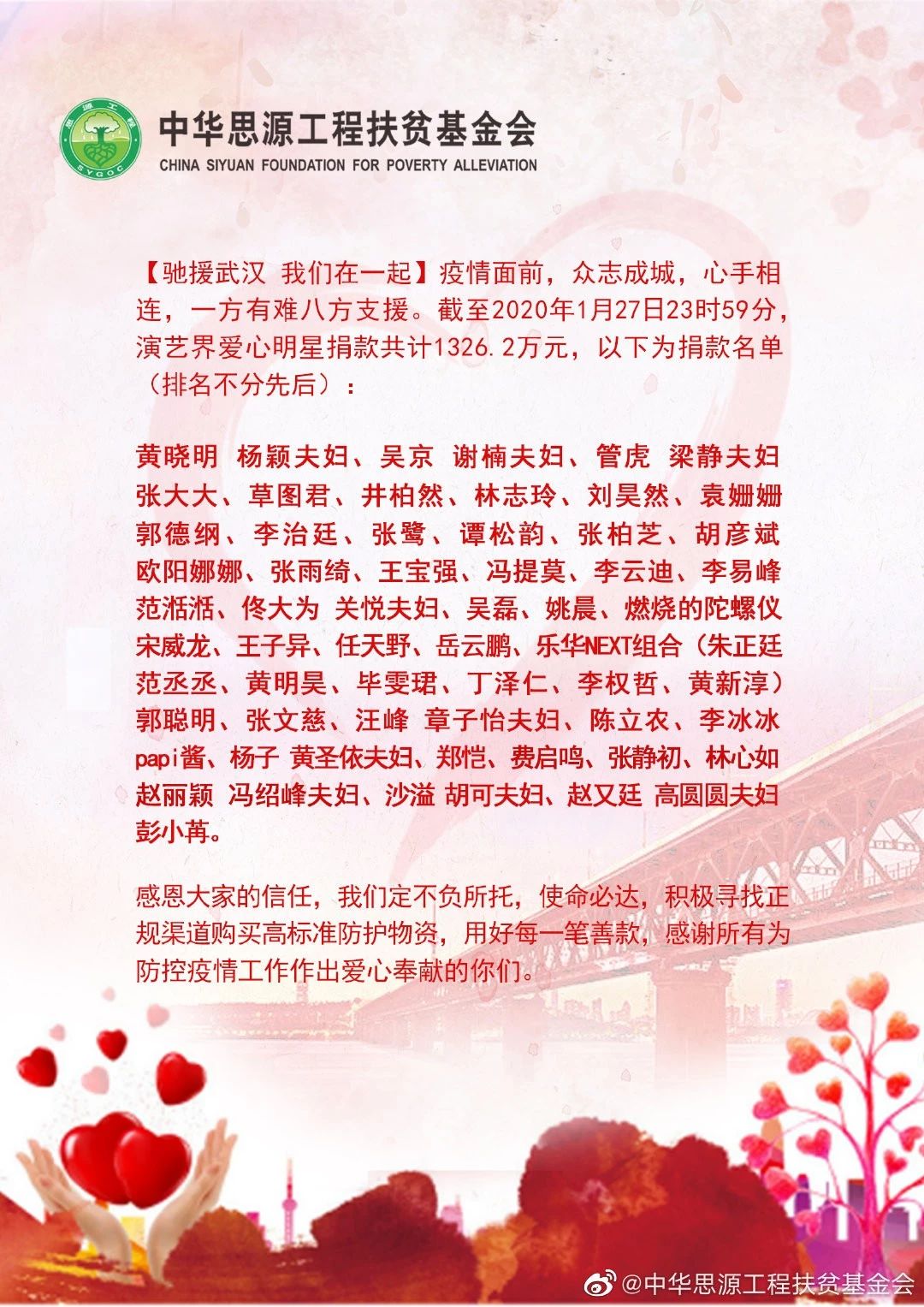 思源工程
SYGOC
中华思源工程扶贫基金会
CHINA SIYUAN FOUNDATION FOR POVERTY ALLEVIATION

【驰援武汉 我们在一起】疫情面前，众志成城，心手相连，一方有难八方支援。截至2020年1月27日23时59分，演艺界爱心明星捐款共计1326.2万元，以下为捐款名单（排名不分先后）：

黄晓明 杨颖夫妇、吴京 谢楠夫妇、管虎 梁静夫妇 张大大、草图君、井柏然、林志玲、刘昊然、袁姗姗 郭德纲、李治廷、张鹭、谭松韵、张柏芝、胡彦斌 欧阳娜娜、张雨绮、王宝强、冯提莫、李云迪、李易峰 范湉湉、佟大为 关悦夫妇、吴磊、姚晨、燃烧的陀螺仪 宋威龙、王子异、任天野、岳云鹏、乐华NEXT组合（朱正廷 范丞丞、黄明昊、毕雯珺、丁泽仁、李权哲、黄新淳） 郭聪明、张文慈、汪峰 章子怡夫妇、陈立农、李冰冰 papi酱、杨子 黄圣依夫妇、郑恺、费启鸣、张静初、林心如 赵丽颖 冯绍峰夫妇、沙溢 胡可夫妇、赵又廷 高圆圆夫妇 彭小苒。

感恩大家的信任，我们定不负所托，使命必达，积极寻找正规渠道购买高标准防护物资，用好每一笔善款，感谢所有为防控疫情工作作出爱心奉献的你们。

@中华思源工程扶贫基金会